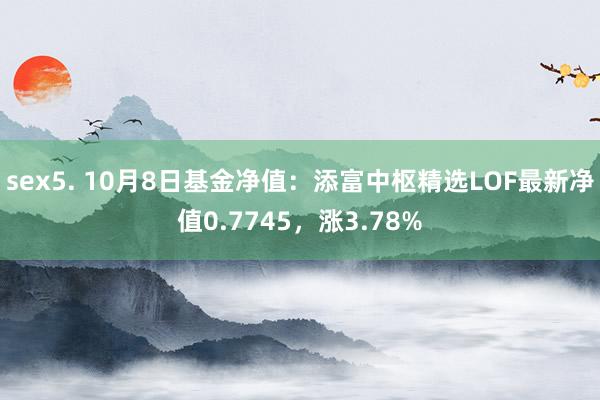 sex5. 10月8日基金净值：添富中枢精选LOF最新净值0.7745，涨3.78%